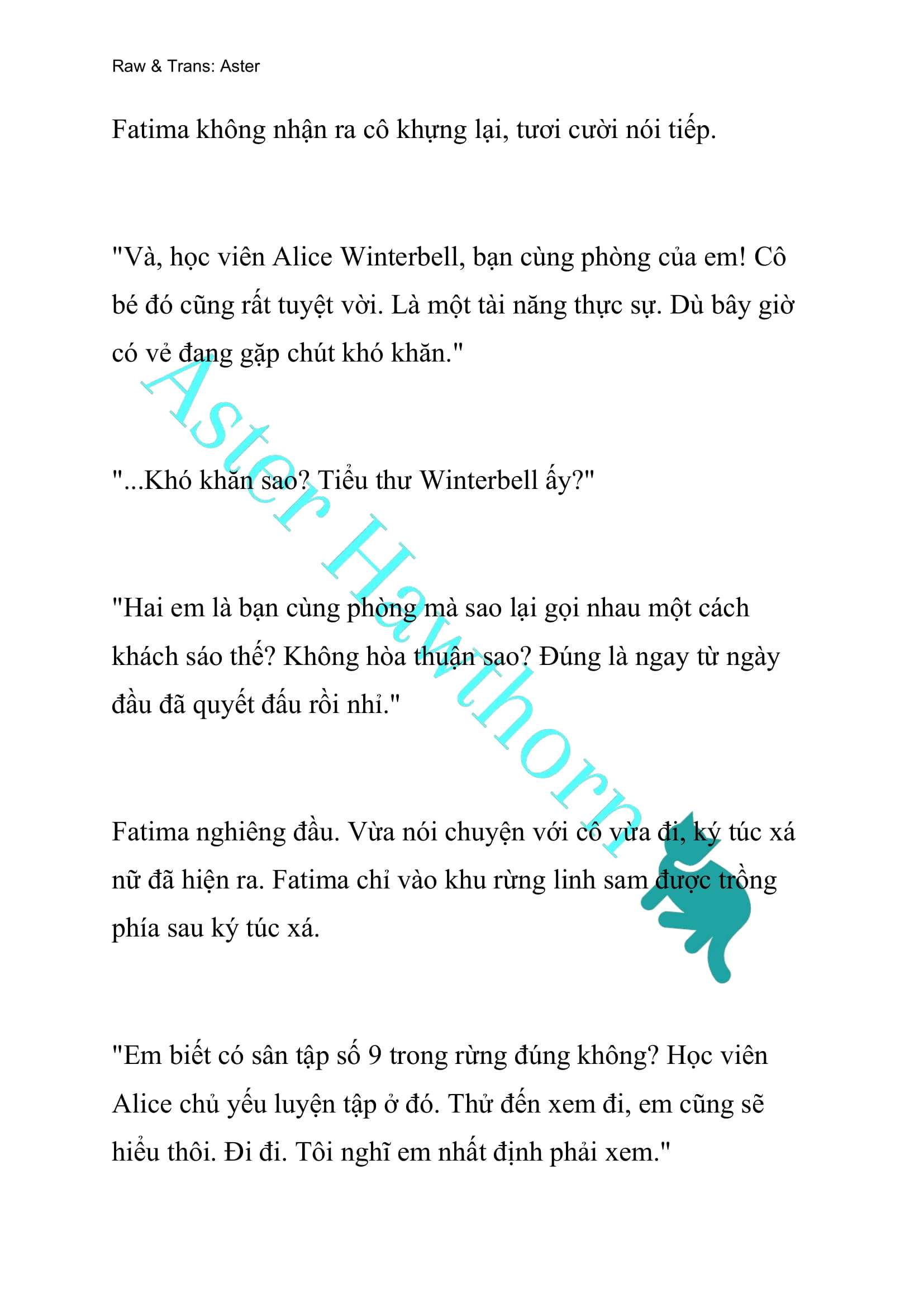 Raw & Trans: Aster

Fatima không nhận ra cô khựng lại, tươi cười nói tiếp.

"Và, học viên Alice Winterbell, bạn cùng phòng của em! Cô bé đó cũng rất tuyệt vời. Là một tài năng thực sự. Dù bây giờ có vẻ đang gặp chút khó khăn."

"...Khó khăn sao? Tiểu thư Winterbell ấy?"

"Hai em là bạn cùng phòng mà sao lại gọi nhau một cách khách sáo thế? Không hòa thuận sao? Đúng là ngay từ ngày đầu đã quyết đấu rồi nhỉ."

Fatima nghiêng đầu. Vừa nói chuyện với cô vừa đi, ký túc xá nữ đã hiện ra. Fatima chỉ vào khu rừng linh sam được trồng phía sau ký túc xá.

"Em biết có sân tập số 9 trong rừng đúng không? Học viên Alice chủ yếu luyện tập ở đó. Thử đến xem đi, em cũng sẽ hiểu thôi. Đi đi. Tôi nghĩ em nhất định phải xem."

Aster Hawthorn